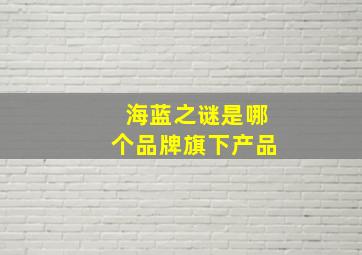 海蓝之谜是哪个品牌旗下产品